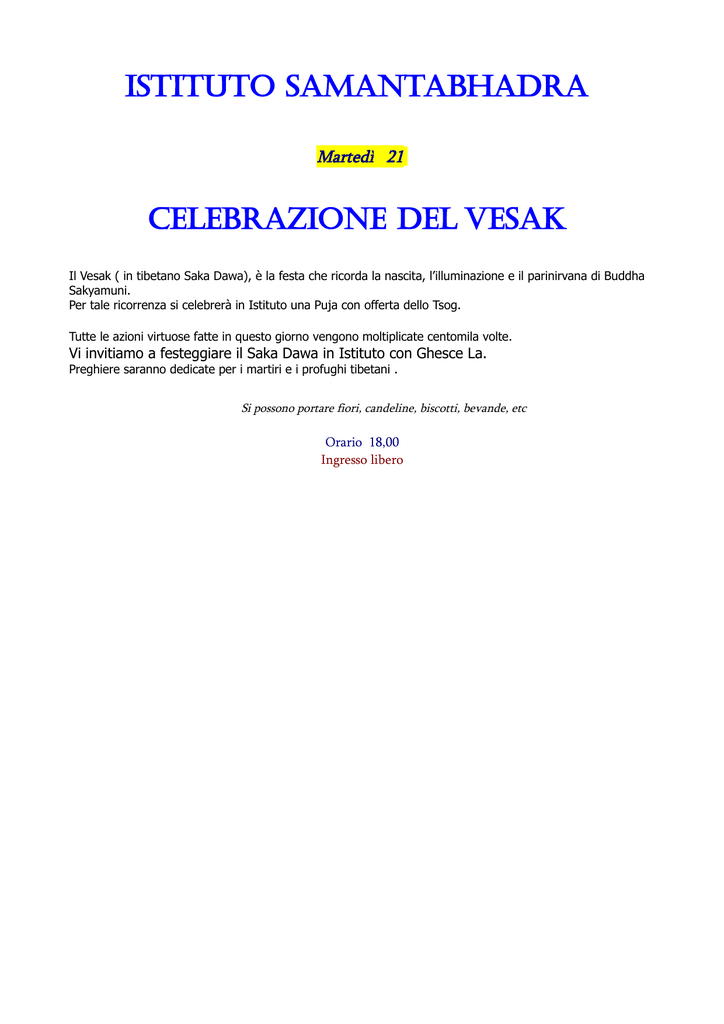 ISTITUTO SAMANTABHADRA

Martedì 21

CELEBRAZIONE DEL VESAK

Il Vesak ( in tibetano Saka Dawa), è la festa che ricorda la nascita, l'illuminazione e il parinirvana di Buddha Sakyamuni.
Per tale ricorrenza si celebrerà in Istituto una Puja con offerta dello Tsog.

Tutte le azioni virtuose fatte in questo giorno vengono moltiplicate centomila volte.
Vi invitiamo a festeggiare il Saka Dawa in Istituto con Ghesce La.
Preghiere saranno dedicate per i martiri e i profughi tibetani .

Si possono portare fiori, candeline, biscotti, bevande, etc

Orario 18.00
Ingresso libero